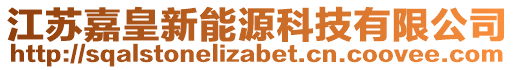 江苏嘉皇新能源科技有限公司
http://sqalstonelizabet.cn.coovee.com